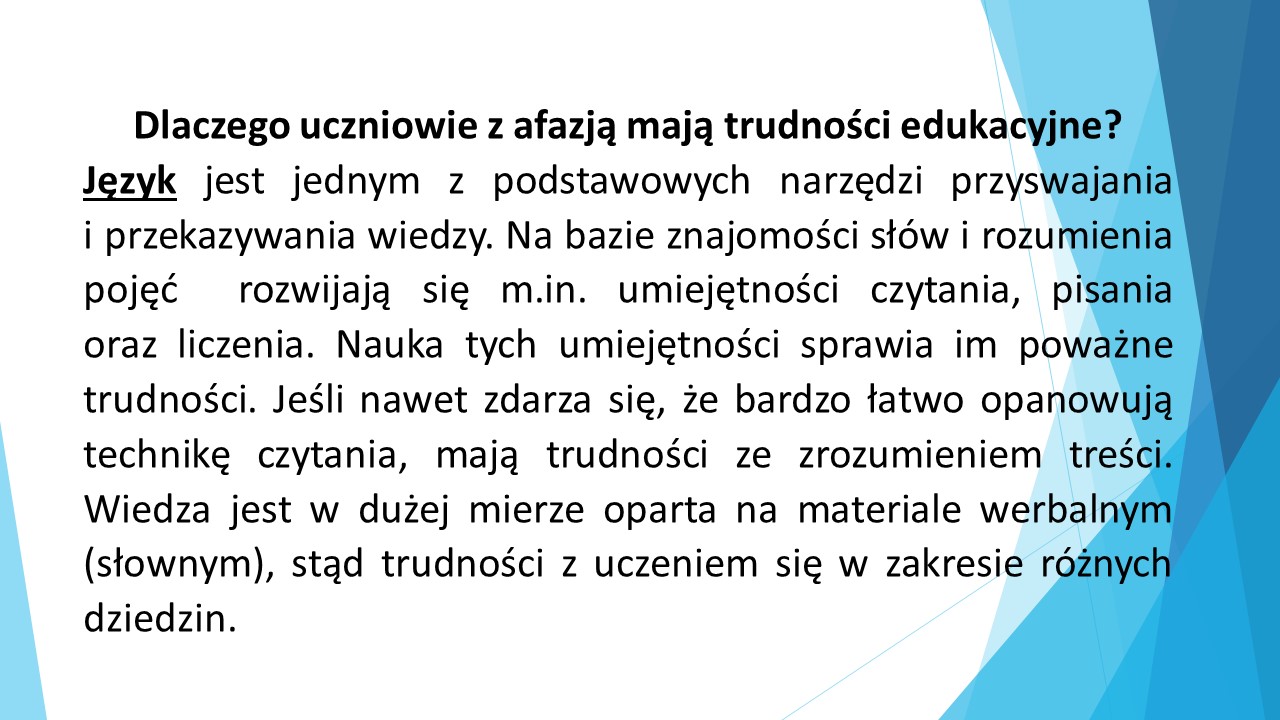 Dlaczego uczniowie z afazją mają trudności edukacyjne?

Język jest jednym z podstawowych narzędzi przyswajania i przekazywania wiedzy. Na bazie znajomości słów i rozumienia pojęć rozwijają się m.in. umiejętności czytania, pisania oraz liczenia. Nauka tych umiejętności sprawia im poważne trudności. Jeśli nawet zdarza się, że bardzo łatwo opanowują technikę czytania, mają trudności ze zrozumieniem treści. Wiedza jest w dużej mierze oparta na materiale werbalnym (słownym), stąd trudności z uczeniem się w zakresie różnych dziedzin.